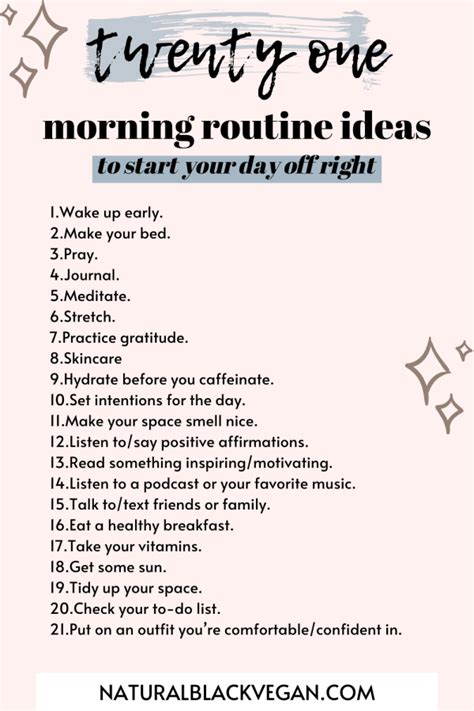 twenty one
morning routine ideas
to start your day off right

1.Wake up early.
2.Make your bed.
3.Pray.
4.Journal.
5.Meditate.
6.Stretch.
7.Practice gratitude.
8.Skincare
9.Hydrate before you caffeinate.
10.Set intentions for the day.
11.Make your space smell nice.
12.Listen to/say positive affirmations.
13.Read something inspiring/motivating.
14.Listen to a podcast or your favorite music.
15.Talk to/text friends or family.
16.Eat a healthy breakfast.
17.Take your vitamins.
18.Get some sun.
19.Tidy up your space.
20.Check your to-do list.
21.Put on an outfit you're comfortable/confident in.

NATURALBLACKVEGAN.COM